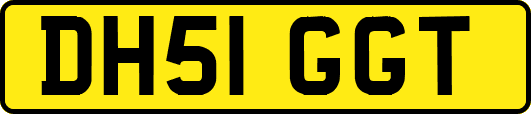 DH51 GGT